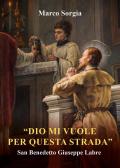 Marco Sorgia

"DIO MI VUOLE PER QUESTA STRADA"

San Benedetto Giuseppe Labre